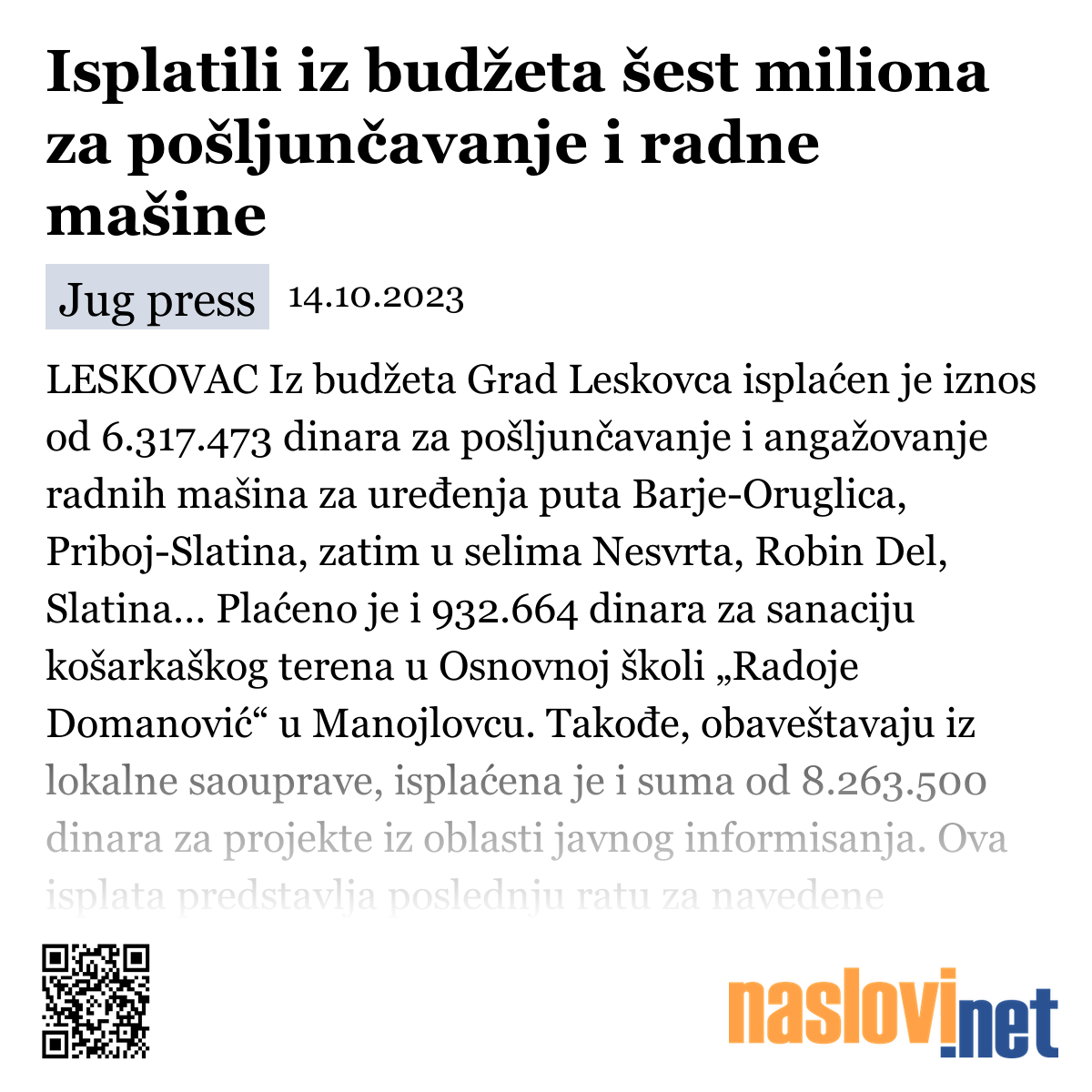 Isplatili iz budžeta šest miliona za pošljunčavanje i radne mašine

Jug press 14.10.2023

LESKOVAC Iz budžeta Grad Leskovca isplaćen je iznos od 6.317.473 dinara za pošljunčavanje i angažovanje radnih mašina za uređenja puta Barje-Oruglica, Priboj-Slatina, zatim u selima Nesvrta, Robin Del, Slatina... Plaćeno je i 932.664 dinara za sanaciju košarkaškog terena u Osnovnoj školi „Radoje Domanović“ u Manojlovcu. Takođe, obaveštavaju iz lokalne saouprave, isplaćena je i suma od 8.263.500 dinara za projekte iz oblasti javnog informisanja. Ova isplata predstavlja poslednju ratu za navedene

naslovi.net